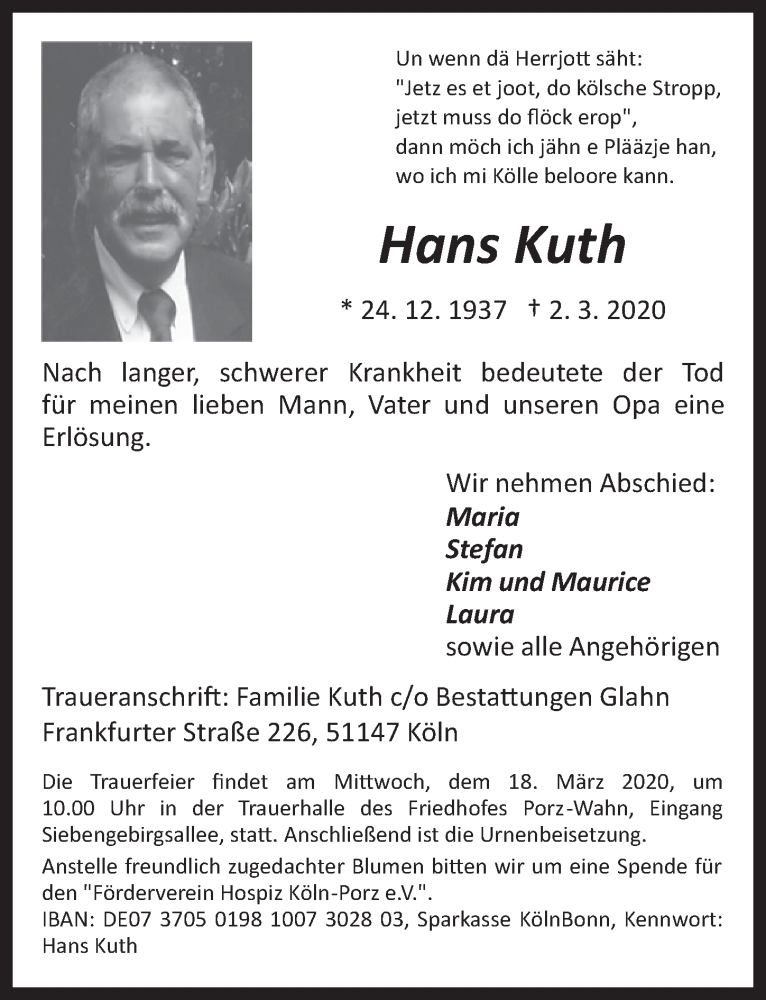 Un wenn dä Herrjott säht:
"Jetz es et joot, do kölsche Stropp,
jetzt muss do flöck erop",
dann möch ich jähn e Plääzje han,
wo ich mi Kölle beloore kann.

Hans Kuth

* 24. 12. 1937 † 2. 3. 2020

Nach langer, schwerer Krankheit bedeutete der Tod für meinen lieben Mann, Vater und unseren Opa eine Erlösung.

Wir nehmen Abschied:
Maria
Stefan
Kim und Maurice
Laura
sowie alle Angehörigen

Traueranschrift: Familie Kuth c/o Bestattungen Glahn
Frankfurter Straße 226, 51147 Köln

Die Trauerfeier findet am Mittwoch, dem 18. März 2020, um 10.00 Uhr in der Trauerhalle des Friedhofes Porz-Wahn, Eingang Siebengebirgsallee, statt. Anschließend ist die Urnenbeisetzung.

Anstelle freundlich zugedachter Blumen bitten wir um eine Spende für den "Förderverein Hospiz Köln-Porz e.V.".
IBAN: DE07 3705 0198 1007 3028 03, Sparkasse KölnBonn, Kennwort: Hans Kuth